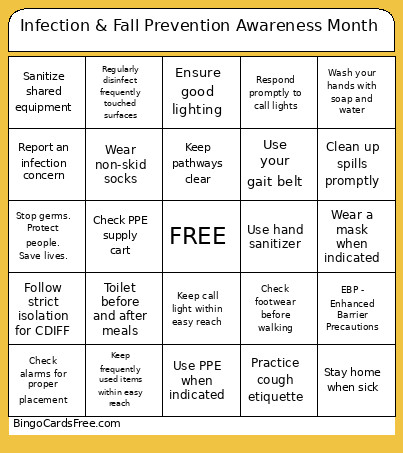 Infection & Fall Prevention Awareness Month

| | | | | |
|---|---|---|---|---|
| Sanitize shared equipment | Regularly disinfect frequently touched surfaces | Ensure good lighting | Respond promptly to call lights | Wash your hands with soap and water |
| Report an infection concern | Wear non-skid socks | Keep pathways clear | Use your gait belt | Clean up spills promptly |
| Stop germs. Protect people. Save lives. | Check PPE supply cart | FREE | Use hand sanitizer | Wear a mask when indicated |
| Follow strict isolation for CDIFF | Toilet before and after meals | Keep call light within easy reach | Check footwear before walking | EBP - Enhanced Barrier Precautions |
| Check alarms for proper placement | Keep frequently used items within easy reach | Use PPE when indicated | Practice cough etiquette | Stay home when sick |

BingoCardsFree.com